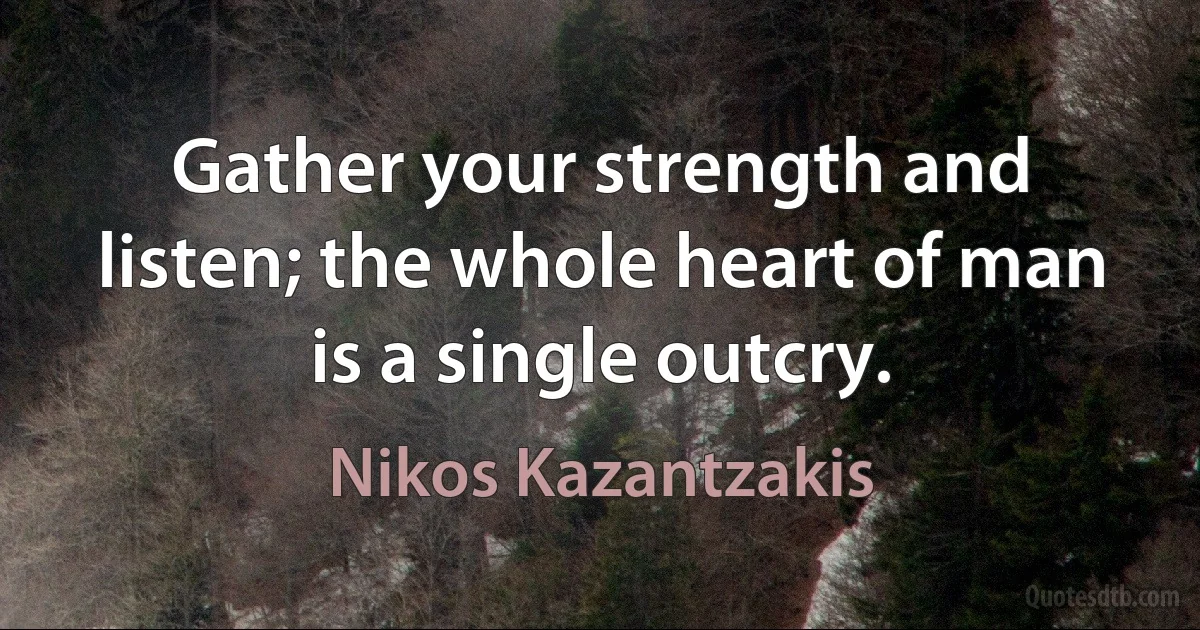 Gather your strength and listen; the whole heart of man is a single outcry.

Nikos Kazantzakis

Quotesdtb.com